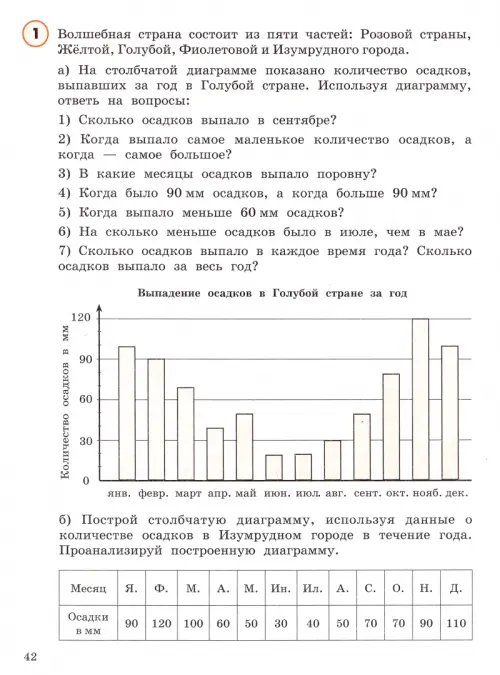 1 Волшебная страна состоит из пяти частей: Розовой страны, Жёлтой, Голубой, Фиолетовой и Изумрудного города.

а) На столбчатой диаграмме показано количество осадков, выпавших за год в Голубой стране. Используя диаграмму, ответь на вопросы:

1) Сколько осадков выпало в сентябре?

2) Когда выпало самое маленькое количество осадков, а когда — самое большое?

3) В какие месяцы осадков выпало поровну?

4) Когда было 90 мм осадков, а когда больше 90 мм?

5) Когда выпало меньше 60 мм осадков?

6) На сколько меньше осадков было в июле, чем в мае?

7) Сколько осадков выпало в каждое время года? Сколько осадков выпало за весь год?

Выпадение осадков в Голубой стране за год

Количество осадков в мм

120
90
60
30
0

янв. февр. март апр. май июн. июл. авг. сент. окт. нояб. дек.

б) Построй столбчатую диаграмму, используя данные о количестве осадков в Изумрудном городе в течение года. Проанализируй построенную диаграмму.

| Месяц | Я. | Ф. | М. | А. | М. | Ин. | Ил. | А. | С. | О. | Н. | Д. |
|---|---|---|---|---|---|---|---|---|---|---|---|---|
| Осадки в мм | 90 | 120 | 100 | 60 | 50 | 30 | 40 | 50 | 70 | 70 | 90 | 110 |

42